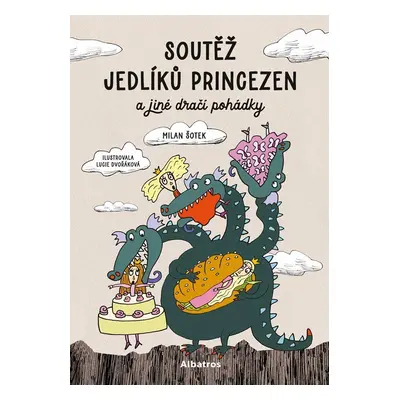 SOUTĚŽ JEDLÍKŮ PRINCEZEN
a jiné dračí pohádky

MILAN ŠOTEK

ILUSTROVALA LUCIE DVOŘÁKOVÁ

Albatros